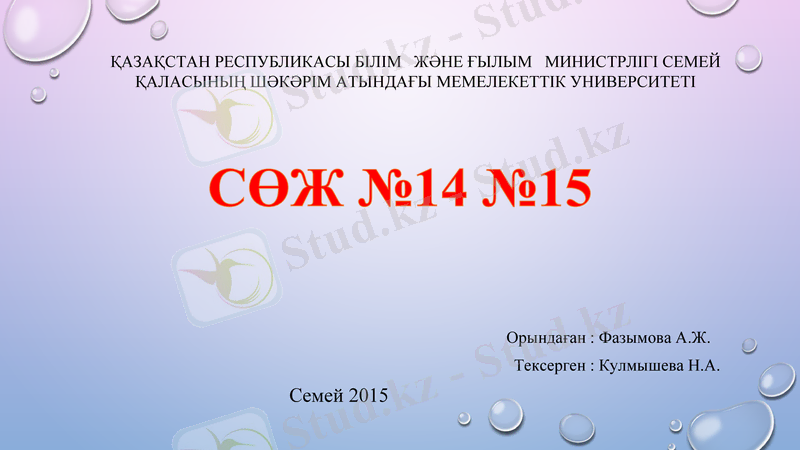 ҚАЗАҚСТАН РЕСПУБЛИКАСЫ БІЛІМ ЖӘНЕ ҒЫЛЫМ МИНИСТРЛІГІ СЕМЕЙ ҚАЛАСЫНЫҢ ШӘКӘРІМ АТЫНДАҒЫ МЕМЕЛЕКЕТТІК УНИВЕРСИТЕТІ

СӨЖ №14 №15

Орындаған : Фазымова А.Ж.

Тексерген : Кулмышева Н.А.

Семей 2015

Stud.kz - Stud.kz